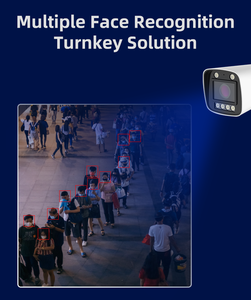 Multiple Face Recognition
Turnkey Solution